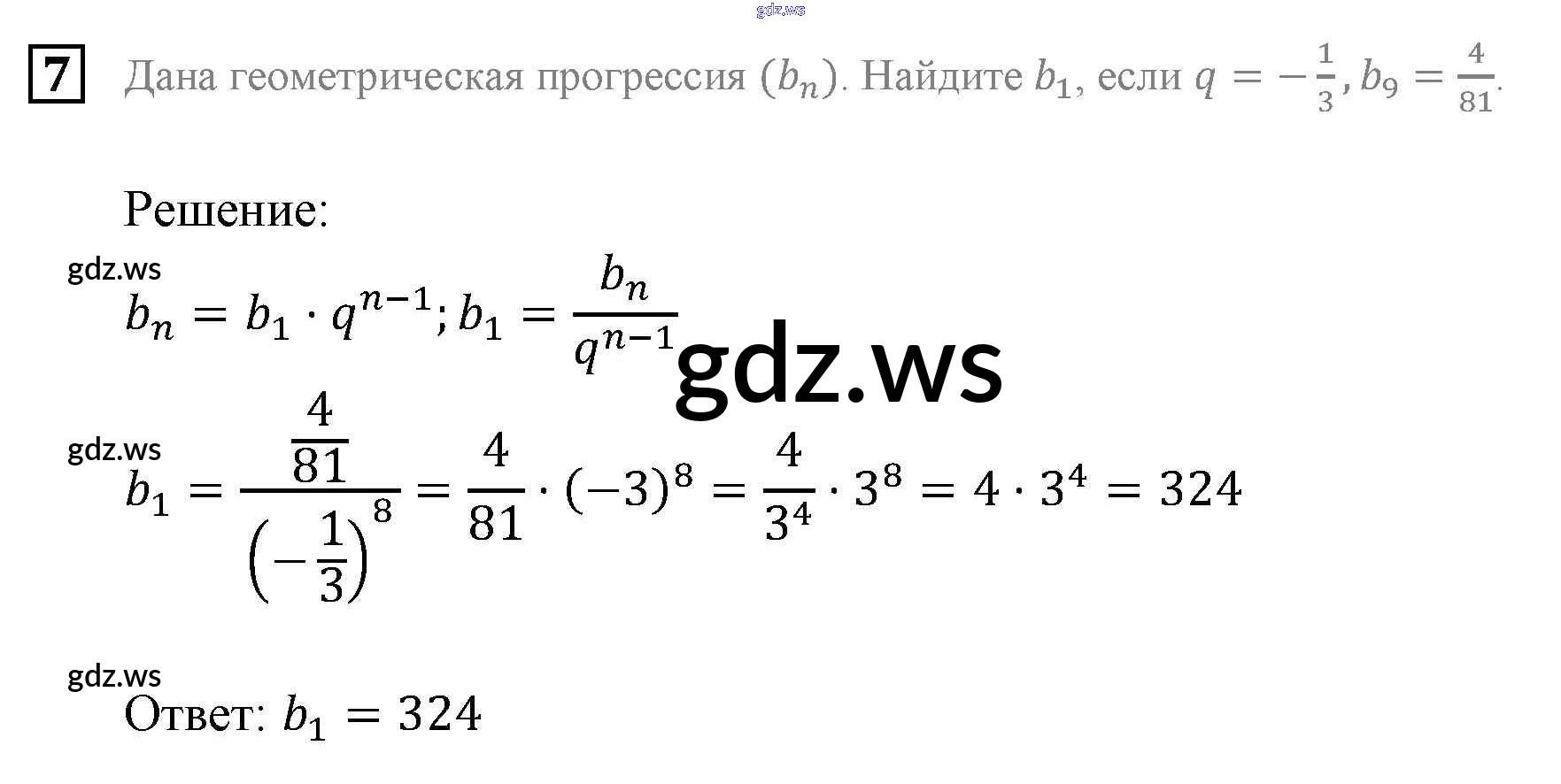 7 Дана геометрическая прогрессия $(b_n)$. Найдите $b_1$, если $q = -\frac{1}{3}, b_9 = \frac{4}{81}$.

Решение:

$b_n = b_1 \cdot q^{n-1}; b_1 = \frac{b_n}{q^{n-1}}$

$b_1 = \frac{\frac{4}{81}}{\left(-\frac{1}{3}\right)^8} = \frac{4}{81} \cdot (-3)^8 = \frac{4}{3^4} \cdot 3^8 = 4 \cdot 3^4 = 324$

Ответ: $b_1 = 324$

gdz.ws